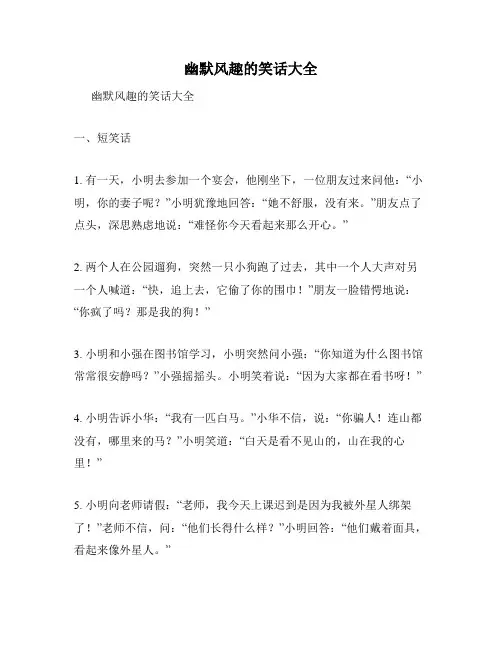 幽默风趣的笑话大全

幽默风趣的笑话大全

一、短笑话

1. 有一天，小明去参加一个宴会，他刚坐下，一位朋友过来问他：“小明，你的妻子呢？”小明犹豫地回答：“她不舒服，没有来。”朋友点了点头，深思熟虑地说：“难怪你今天看起来那么开心。”

2. 两个人在公园遛狗，突然一只小狗跑了过去，其中一个人大声对另一个人喊道：“快，追上去，它偷了你的围巾！”朋友一脸错愕地说：“你疯了吗？那是我的狗！”

3. 小明和小强在图书馆学习，小明突然问小强：“你知道为什么图书馆常常很安静吗？”小强摇摇头。小明笑着说：“因为大家都在看书呀！”

4. 小明告诉小华：“我有一匹白马。”小华不信，说：“你骗人！连山都没有，哪里来的马？”小明笑道：“白天是看不见山的，山在我的心里！”

5. 小明向老师请假：“老师，我今天上课迟到是因为我被外星人绑架了！”老师不信，问：“他们长得什么样？”小明回答：“他们戴着面具，看起来像外星人。”